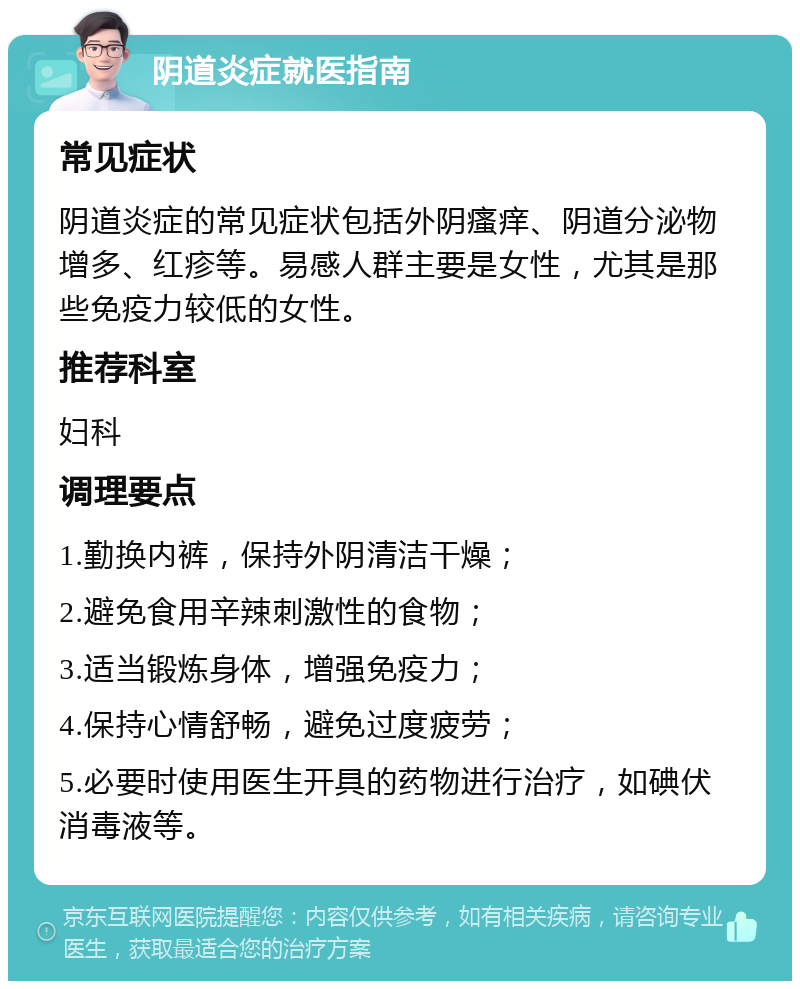 阴道炎症就医指南

常见症状

阴道炎症的常见症状包括外阴瘙痒、阴道分泌物增多、红疹等。易感人群主要是女性，尤其是那些免疫力较低的女性。

推荐科室

妇科

调理要点

1.勤换内裤，保持外阴清洁干燥；

2.避免食用辛辣刺激性的食物；

3.适当锻炼身体，增强免疫力；

4.保持心情舒畅，避免过度疲劳；

5.必要时使用医生开具的药物进行治疗，如碘伏消毒液等。

京东互联网医院提醒您：内容仅供参考，如有相关疾病，请咨询专业医生，获取最适合您的治疗方案